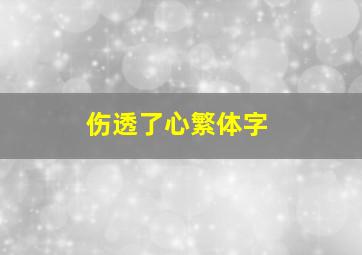 伤透了心繁体字